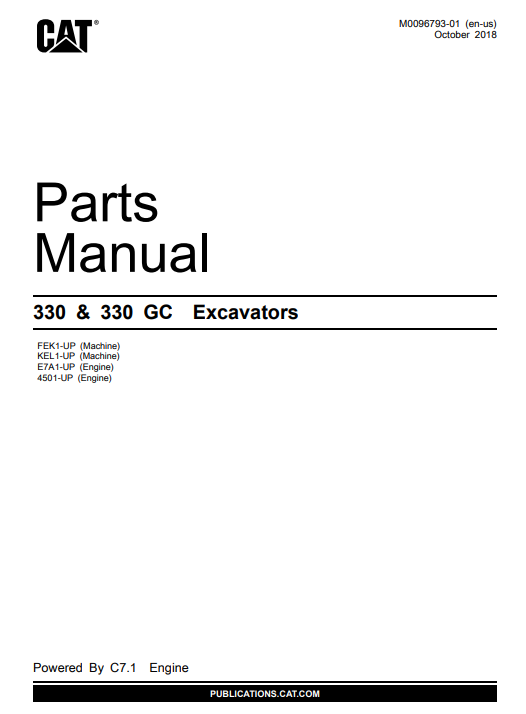 CAT®

M0096793-01 (en-us)
October 2018

Parts
Manual

330 & 330 GC Excavators

FEK1-UP (Machine)
KEL1-UP (Machine)
E7A1-UP (Engine)
4501-UP (Engine)

Powered By C7.1 Engine

PUBLICATIONS.CAT.COM